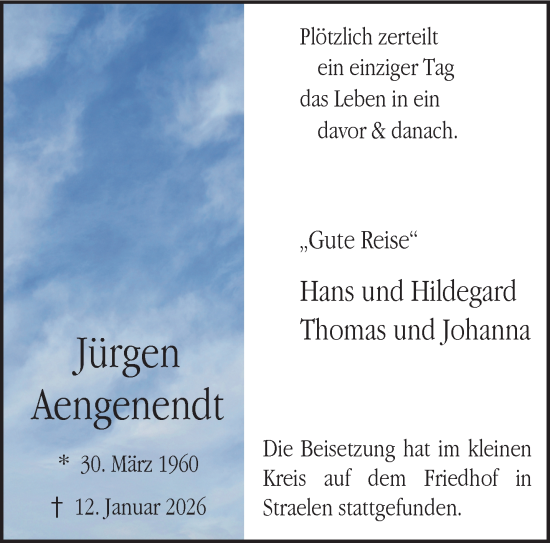 Jürgen
Aengenendt

* 30. März 1960

† 12. Januar 2026

Plötzlich zerteilt
ein einziger Tag
das Leben in ein
davor & danach.

„Gute Reise“

Hans und Hildegard
Thomas und Johanna

Die Beisetzung hat im kleinen Kreis auf dem Friedhof in Straelen stattgefunden.